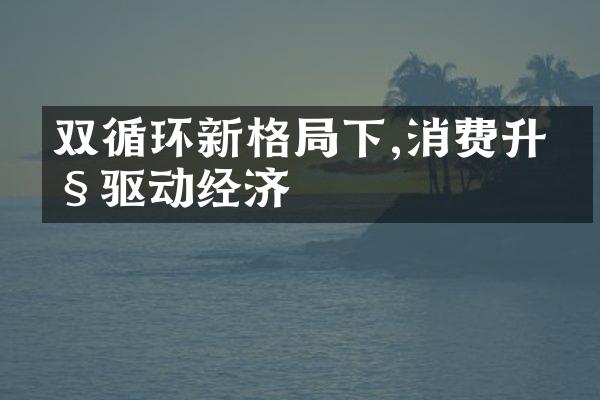 双循环新格局下,消费升§驱动经济